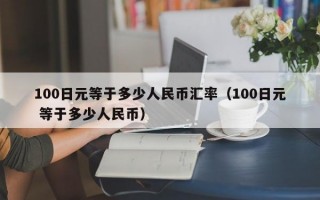 100日元等于多少人民币汇率（100日元等于多少人民币）